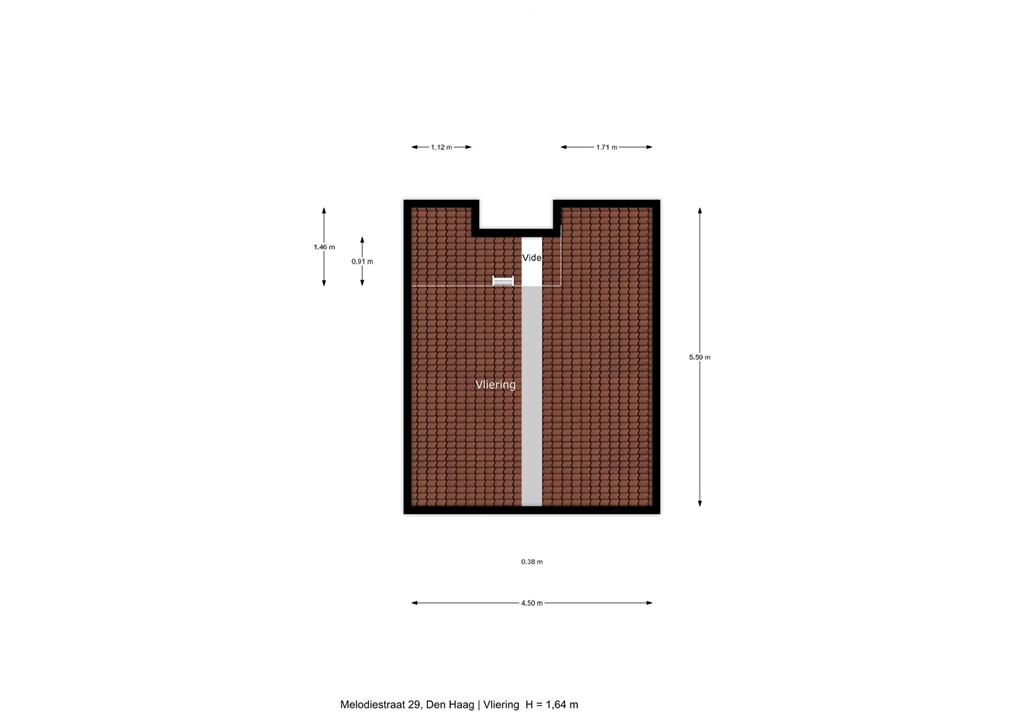 1.12 m

1.71 m

1.46 m

0.91 m

Vide

5.59 m

Vliering

0.38 m

4.50 m

Melodiestraat 29, Den Haag | Vliering H = 1,64 m